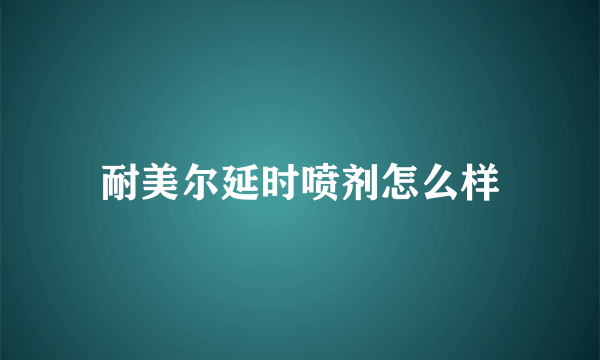 耐美尔延时喷剂怎么样